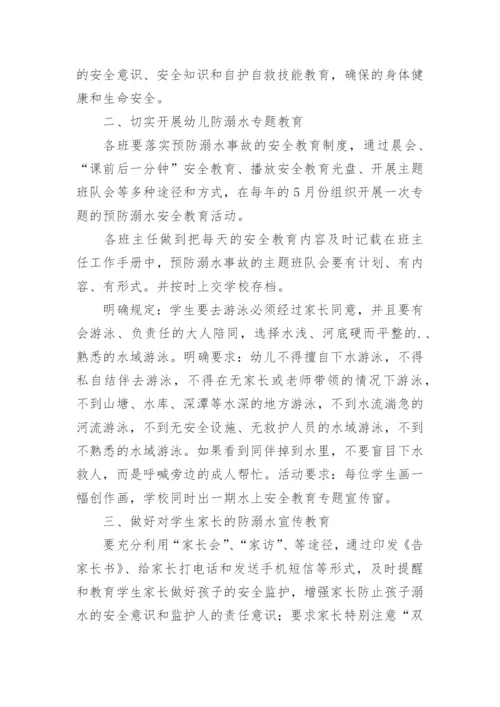 的安全意识、安全知识和自护自救技能教育，确保的身体健康和生命安全。

二、切实开展幼儿防溺水专题教育

各班要落实预防溺水事故的安全教育制度，通过晨会、“课前后一分钟”安全教育、播放安全教育光盘、开展主题班队会等多种途径和方式，在每年的5月份组织开展一次专题的预防溺水安全教育活动。

各班主任做到把每天的安全教育内容及时记载在班主任工作手册中，预防溺水事故的主题班队会要有计划、有内容、有形式。并按时上交学校存档。

明确规定：学生要去游泳必须经过家长同意，并且要有会游泳、负责任的大人陪同，选择水浅、河底硬而平整的.、熟悉的水域游泳。明确要求：幼儿不得擅自下水游泳，不得私自结伴去游泳，不得在无家长或老师带领的情况下游泳，不到山塘、水库、深潭等水深的地方游泳，不到水流湍急的河流游泳，不到无安全设施、无救护人员的水域游泳，不到不熟悉的水域游泳。如果看到同伴掉到水里，不要盲目下水救人，而是呼喊旁边的成人帮忙。活动要求：每位学生画一幅创作画，学校同时出一期水上安全教育专题宣传窗。

三、做好对学生家长的防溺水宣传教育

要充分利用“家长会”、“家访”、等途径，通过印发《告家长书》、给家长打电话和发送手机短信等形式，及时提醒和教育学生家长做好孩子的安全监护，增强家长防止孩子溺水的安全意识和监护人的责任意识；要求家长特别注意“双